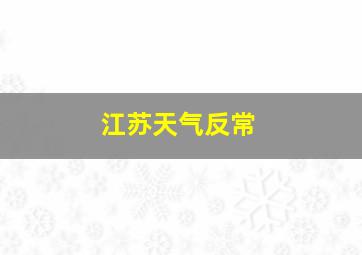 江苏天气反常